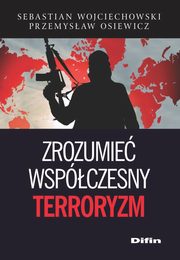 SEBASTIAN WOJCIECHOWSKI
PRZEMYSŁAW OSIEWICZ

ZROZUMIEĆ
WSPÓŁCZESNY
TERRORYZM

Difin